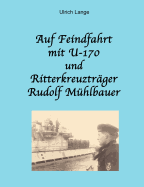 Ulrich Lange

Auf Feindfahrt mit U-170 und Ritterkreuzträger Rudolf Mühlbauer